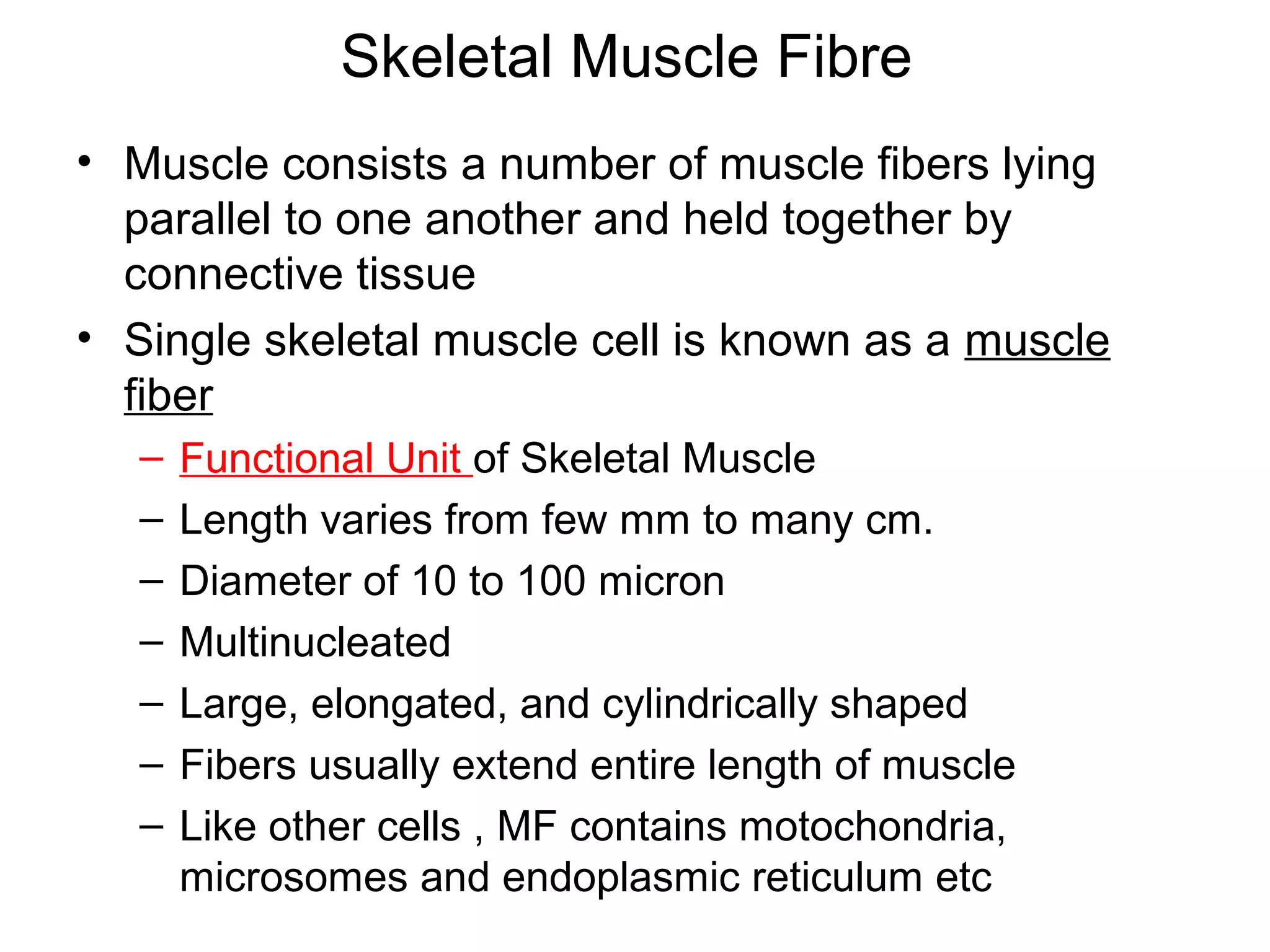 Skeletal Muscle Fibre

• Muscle consists a number of muscle fibers lying parallel to one another and held together by connective tissue

• Single skeletal muscle cell is known as a muscle fiber
– Functional Unit of Skeletal Muscle
– Length varies from few mm to many cm.
– Diameter of 10 to 100 micron
– Multinucleated
– Large, elongated, and cylindrically shaped
– Fibers usually extend entire length of muscle
– Like other cells , MF contains motochondria, microsomes and endoplasmic reticulum etc